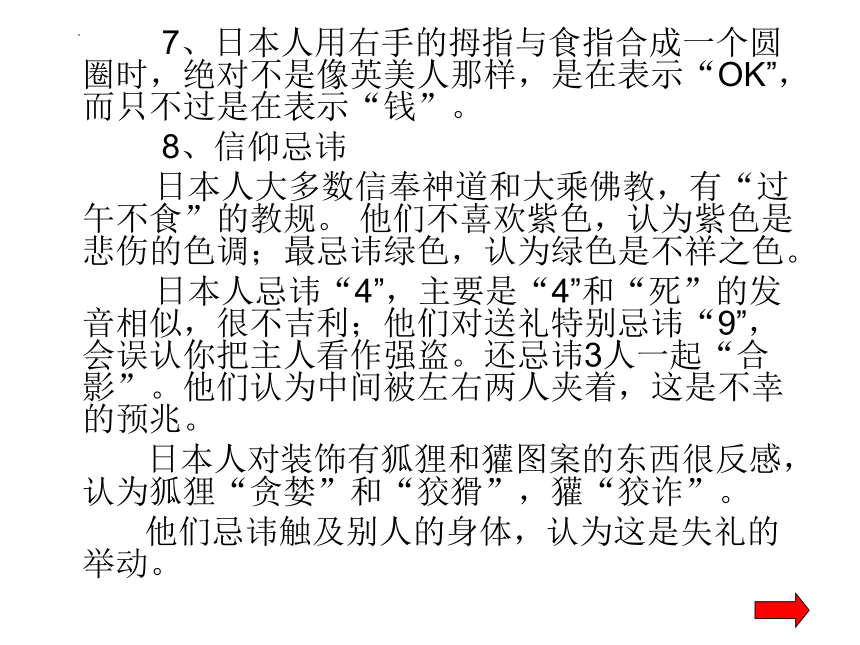 7、日本人用右手的拇指与食指合成一个圆圈时，绝对不是像英美人那样，是在表示“OK”，而只不过是在表示“钱”。

8、信仰忌讳

日本人大多数信奉神道和大乘佛教，有“过午不食”的教规。 他们不喜欢紫色，认为紫色是悲伤的色调；最忌讳绿色，认为绿色是不祥之色。

日本人忌讳“4”，主要是“4”和“死”的发音相似，很不吉利；他们对送礼特别忌讳“9”，会误认你把主人看作强盗。还忌讳3人一起“合影”。他们认为中间被左右两人夹着，这是不幸的预兆。

日本人对装饰有狐狸和獾图案的东西很反感，认为狐狸“贪婪”和“狡猾”，獾“狡诈”。

他们忌讳触及别人的身体，认为这是失礼的举动。